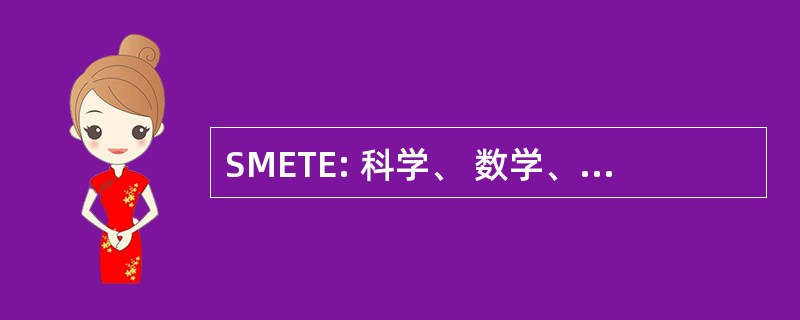 SMETE: 科学、 数学、...